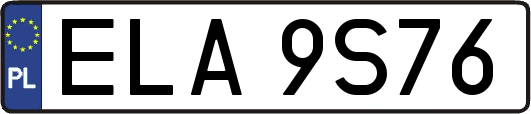 PL
ELA 9S76